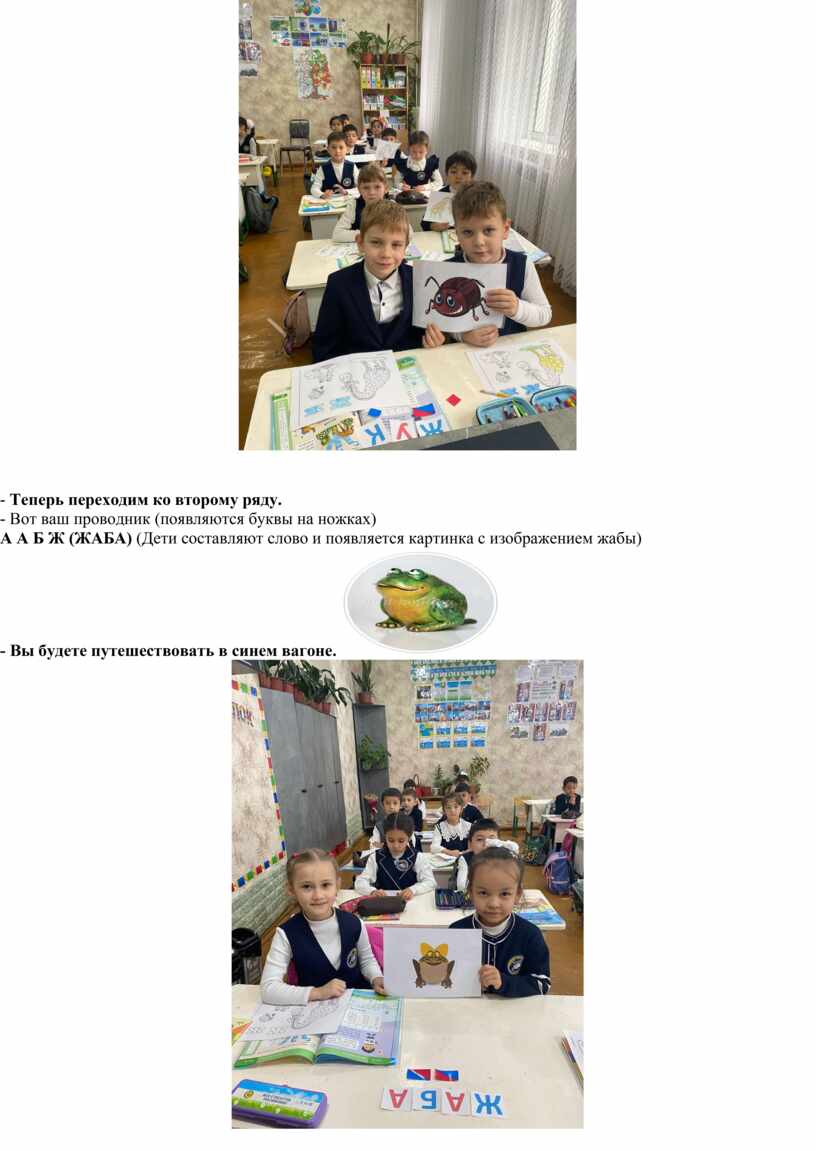 - Теперь переходим ко второму ряду.
- Вот ваш проводник (появляются буквы на ножках)
А А Б Ж (ЖАБА) (Дети составляют слово и появляется картинка с изображением жабы)

- Вы будете путешествовать в синем вагоне.